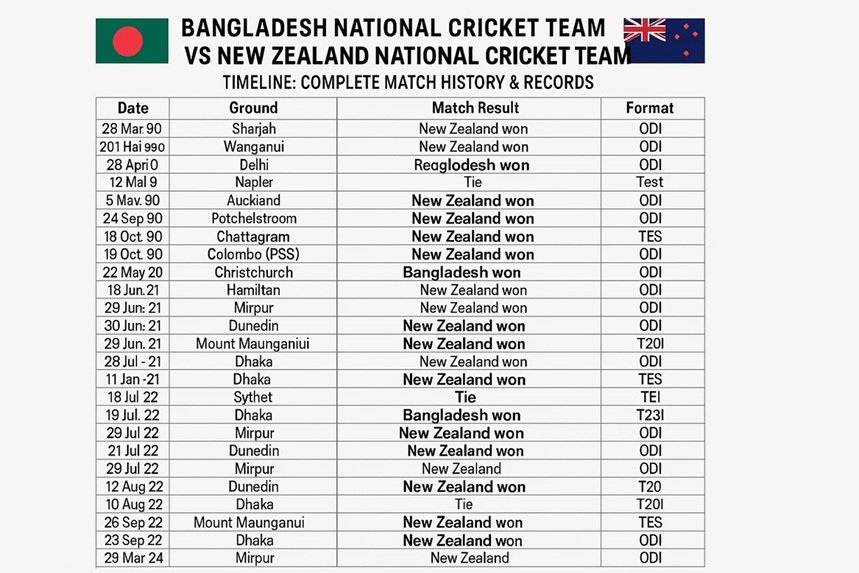 BANGLADESH NATIONAL CRICKET TEAM VS NEW ZEALAND NATIONAL CRICKET TEAM

TIMELINE: COMPLETE MATCH HISTORY & RECORDS

| Date | Ground | Match Result | Format |
|---|---|---|---|
| 28 Mar. 90 | Sharjah | New Zealand won | ODI |
| 201 Hai 990 | Wanganui | New Zealand won | ODI |
| 28 Apri 0 | Delhi | Reaglodesh won | ODI |
| 12 Mal 9 | Napler | Tie | Test |
| 5 Mav. 90 | Auckiand | New Zealand won | ODI |
| 24 Sep 90 | Potchelstroom | New Zealand won | ODI |
| 18 Oct. 90 | Chattagram | New Zealand won | TES |
| 19 Oct. 90 | Colombo (PSS) | New Zealand won | ODI |
| 22 May 20 | Christchurch | Bangladesh won | ODI |
| 18 Jun. 21 | Hamiltan | New Zealand won | ODI |
| 29 Jun: 21 | Mirpur | New Zealand won | ODI |
| 30 Jun: 21 | Dunedin | New Zealand won | ODI |
| 29 Jun. 21 | Mount Maunganiui | New Zealand won | T20I |
| 28 Jul - 21 | Dhaka | New Zealand won | ODI |
| 11 Jan -21 | Dhaka | New Zealand won | TES |
| 18 Jul 22 | Sythet | Tie | TEI |
| 19 Jul. 22 | Dhaka | Bangladesh won | T23I |
| 29 Jul 22 | Mirpur | New Zealand won | ODI |
| 21 Jul 22 | Dunedin | New Zealand won | ODI |
| 29 Jul 22 | Mirpur | New Zealand | ODI |
| 12 Aug 22 | Dunedin | New Zealand won | T20 |
| 10 Aug 22 | Dhaka | Tie | T20I |
| 26 Sep 22 | Mount Maunganui | New Zealand won | TES |
| 23 Sep 22 | Dhaka | New Zealand won | ODI |
| 29 Mar 24 | Mirpur | New Zealand | ODI |